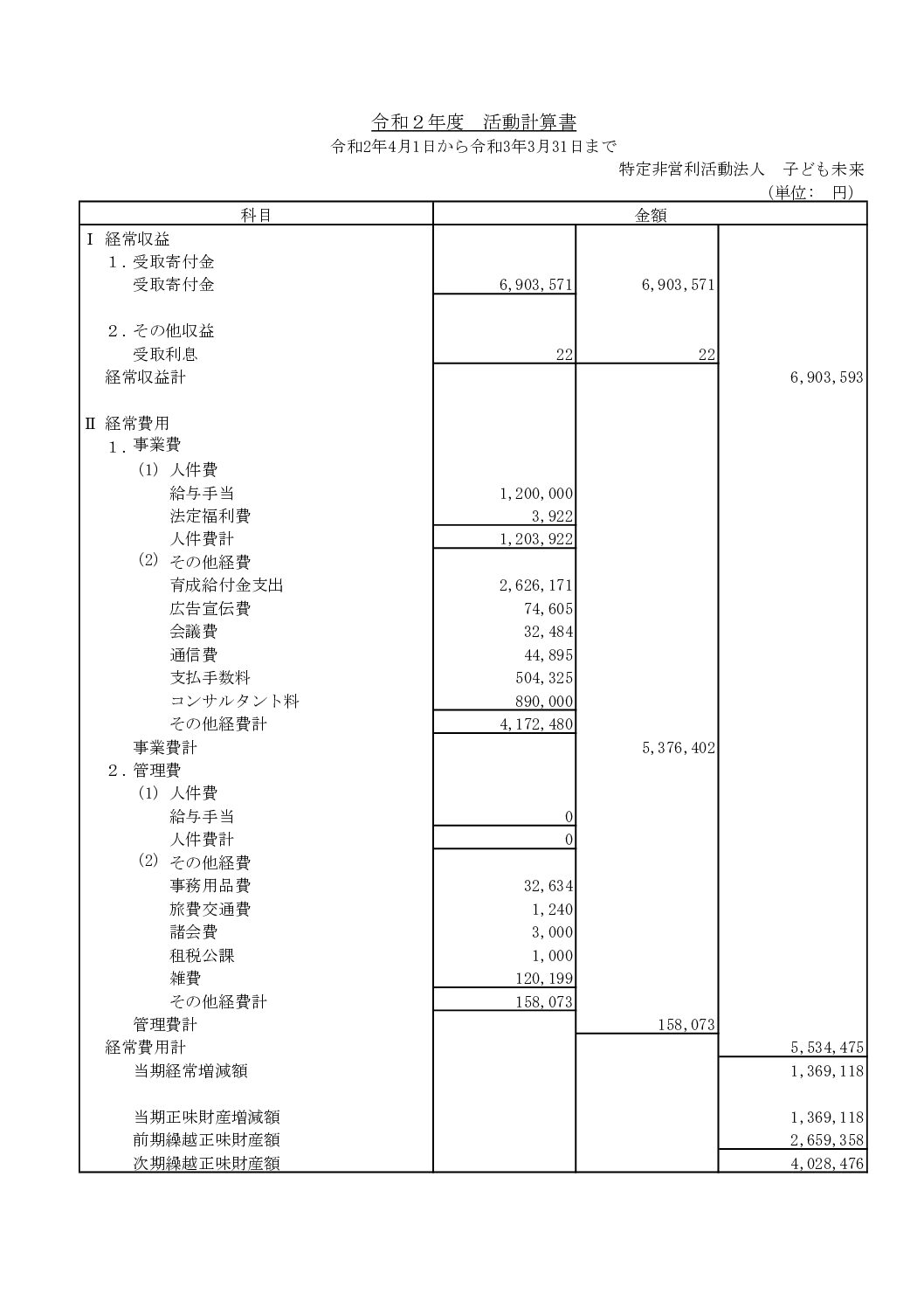 令和２年度　活動計算書

令和2年4月1日から令和3年3月31日まで

特定非営利活動法人　子ども未来

（単位：　円）

| 科目 | 金額 | | |
|---|---|---|---|
| Ⅰ 経常収益 | | | |
| １．受取寄付金 | | | |
| 受取寄付金 | 6,903,571 | 6,903,571 | |
| ２．その他収益 | | | |
| 受取利息 | 22 | 22 | |
| 経常収益計 | | | 6,903,593 |
| Ⅱ 経常費用 | | | |
| １．事業費 | | | |
| (1) 人件費 | | | |
| 給与手当 | 1,200,000 | | |
| 法定福利費 | 3,922 | | |
| 人件費計 | 1,203,922 | | |
| (2) その他経費 | | | |
| 育成給付金支出 | 2,626,171 | | |
| 広告宣伝費 | 74,605 | | |
| 会議費 | 32,484 | | |
| 通信費 | 44,895 | | |
| 支払手数料 | 504,325 | | |
| コンサルタント料 | 890,000 | | |
| その他経費計 | 4,172,480 | | |
| 事業費計 | | 5,376,402 | |
| ２．管理費 | | | |
| (1) 人件費 | | | |
| 給与手当 | 0 | | |
| 人件費計 | 0 | | |
| (2) その他経費 | | | |
| 事務用品費 | 32,634 | | |
| 旅費交通費 | 1,240 | | |
| 諸会費 | 3,000 | | |
| 租税公課 | 1,000 | | |
| 雑費 | 120,199 | | |
| その他経費計 | 158,073 | | |
| 管理費計 | | 158,073 | |
| 経常費用計 | | | 5,534,475 |
| 当期経常増減額 | | | 1,369,118 |
| 当期正味財産増減額 | | | 1,369,118 |
| 前期繰越正味財産額 | | | 2,659,358 |
| 次期繰越正味財産額 | | | 4,028,476 |